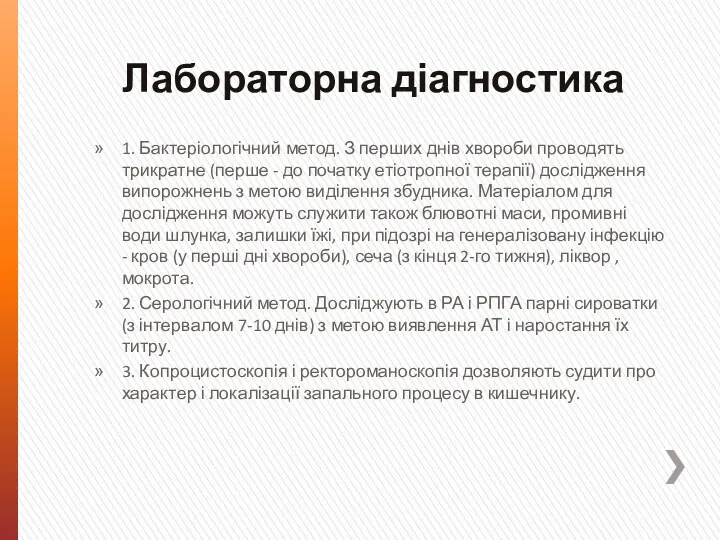 Лабораторна діагностика

» 1. Бактеріологічний метод. З перших днів хвороби проводять трикратне (перше - до початку етіотропної терапії) дослідження випорожнень з метою виділення збудника. Матеріалом для дослідження можуть служити також блювотні маси, промивні води шлунка, залишки їжі, при підозрі на генералізовану інфекцію - кров (у перші дні хвороби), сеча (з кінця 2-го тижня), ліквор , мокрота.

» 2. Серологічний метод. Досліджують в РА і РПГА парні сироватки (з інтервалом 7-10 днів) з метою виявлення АТ і наростання їх титру.

» 3. Копроцистоскопія і ректороманоскопія дозволяють судити про характер і локалізації запального процесу в кишечнику.